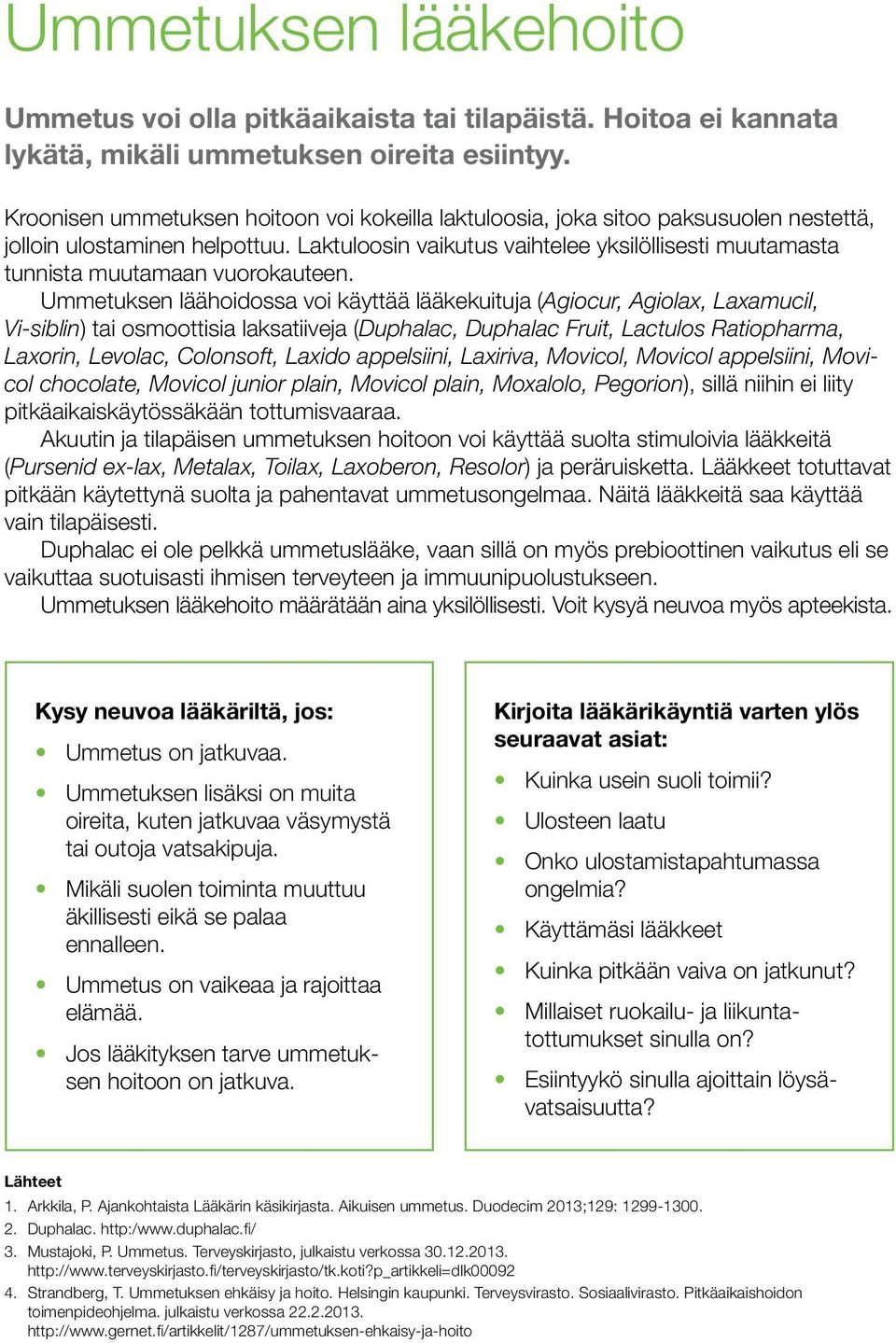 Ummetuksen lääkehoito

Ummetus voi olla pitkäaikaista tai tilapäistä. Hoitoa ei kannata lykätä, mikäli ummetuksen oireita esiintyy.

Kroonisen ummetuksen hoitoon voi kokeilla laktuloosia, joka sitoo paksusuolen nestettä, jolloin ulostaminen helpottuu. Laktuloosin vaikutus vaihtelee yksilöllisesti muutamasta tunnista muutamaan vuorokauteen.

Ummetuksen läähoidossa voi käyttää lääkekuituja (Agiocur, Agiolax, Laxamucil, Vi-siblin) tai osmoottisia laksatiiveja (Duphalac, Duphalac Fruit, Lactulos Ratiopharma, Laxorin, Levolac, Colonsoft, Laxido appelsiini, Laxiriva, Movicol, Movicol appelsiini, Movicol chocolate, Movicol junior plain, Movicol plain, Moxalolo, Pegorion), sillä niihin ei liity pitkäaikaiskäytössäkään tottumisvaaraa.

Akuutin ja tilapäisen ummetuksen hoitoon voi käyttää suolta stimuloivia lääkkeitä (Pursenid ex-lax, Metalax, Toilax, Laxoberon, Resolor) ja peräruisketta. Lääkkeet totuttavat pitkään käytettynä suolta ja pahentavat ummetusongelmaa. Näitä lääkkeitä saa käyttää vain tilapäisesti.

Duphalac ei ole pelkkä ummetuslääke, vaan sillä on myös prebioottinen vaikutus eli se vaikuttaa suotuisasti ihmisen terveyteen ja immuunipuolustukseen.

Ummetuksen lääkehoito määrätään aina yksilöllisesti. Voit kysyä neuvoa myös apteekista.

Kysy neuvoa lääkäriltä, jos:
• Ummetus on jatkuvaa.
• Ummetuksen lisäksi on muita oireita, kuten jatkuvaa väsymystä tai outoja vatsakipuja.
• Mikäli suolen toiminta muuttuu äkillisesti eikä se palaa ennalleen.
• Ummetus on vaikeaa ja rajoittaa elämää.
• Jos lääkityksen tarve ummetuksen hoitoon on jatkuva.

Kirjoita lääkärikäyntiä varten ylös seuraavat asiat:
• Kuinka usein suoli toimii?
• Ulosteen laatu
• Onko ulostamistapahtumassa ongelmia?
• Käyttämäsi lääkkeet
• Kuinka pitkään vaiva on jatkunut?
• Millaiset ruokailu- ja liikuntatottumukset sinulla on?
• Esiintyykö sinulla ajoittain löysävatsaisuutta?

Lähteet
1. Arkkila, P. Ajankohtaista Lääkärin käsikirjasta. Aikuisen ummetus. Duodecim 2013;129: 1299-1300.
2. Duphalac. http:/www.duphalac.fi/
3. Mustajoki, P. Ummetus. Terveyskirjasto, julkaistu verkossa 30.12.2013. http://www.terveyskirjasto.fi/terveyskirjasto/tk.koti?p_artikkeli=dlk00092
4. Strandberg, T. Ummetuksen ehkäisy ja hoito. Helsingin kaupunki. Terveysvirasto. Sosiaalivirasto. Pitkäaikaishoidon toimenpideohjelma. julkaistu verkossa 22.2.2013. http://www.gernet.fi/artikkelit/1287/ummetuksen-ehkaisy-ja-hoito